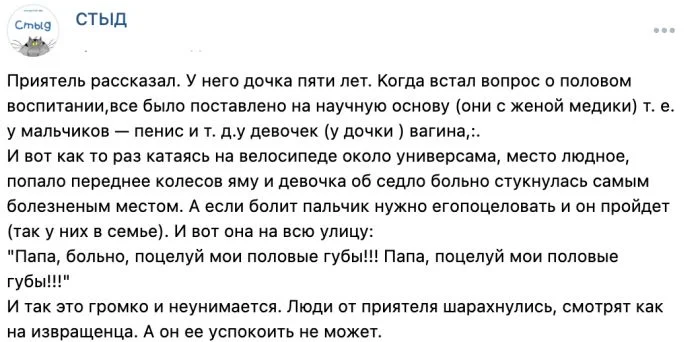 Стыд

СТЫД

Приятель рассказал. У него дочка пяти лет. Когда встал вопрос о половом воспитании,все было поставлено на научную основу (они с женой медики) т. е. у мальчиков — пенис и т. д.у девочек (у дочки ) вагина,:.
И вот как то раз катаясь на велосипеде около универсама, место людное, попало переднее колесов яму и девочка об седло больно стукнулась самым болезненым местом. А если болит пальчик нужно егопоцеловать и он пройдет (так у них в семье). И вот она на всю улицу:
"Папа, больно, поцелуй мои половые губы!!! Папа, поцелуй мои половые губы!!!"
И так это громко и неунимается. Люди от приятеля шарахнулись, смотрят как на извращенца. А он ее успокоить не может.